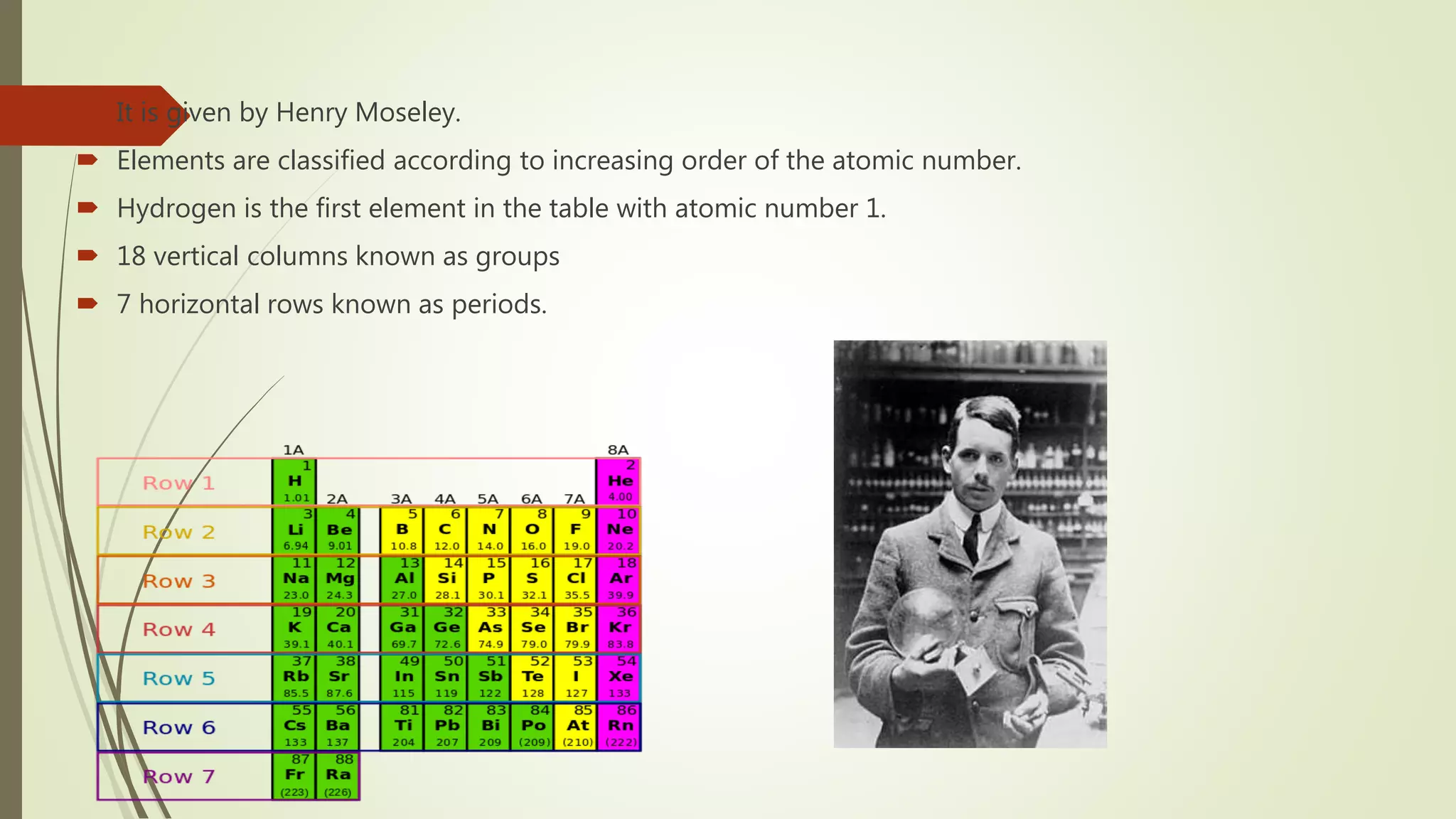 It is given by Henry Moseley.

Elements are classified according to increasing order of the atomic number.

Hydrogen is the first element in the table with atomic number 1.

18 vertical columns known as groups

7 horizontal rows known as periods.

| | 1A | 2A | 3A | 4A | 5A | 6A | 7A | 8A |
|---|---|---|---|---|---|---|---|---|
| Row 1 | 1 H 1.01 | | | | | | | 2 He 4.00 |
| Row 2 | 3 Li 6.94 | 4 Be 9.01 | 5 B 10.8 | 6 C 12.0 | 7 N 14.0 | 8 O 16.0 | 9 F 19.0 | 10 Ne 20.2 |
| Row 3 | 11 Na 23.0 | 12 Mg 24.3 | 13 Al 27.0 | 14 Si 28.1 | 15 P 30.1 | 16 S 32.1 | 17 Cl 35.5 | 18 Ar 39.9 |
| Row 4 | 19 K 39.1 | 20 Ca 40.1 | 31 Ga 69.7 | 32 Ge 72.6 | 33 As 74.9 | 34 Se 79.0 | 35 Br 79.9 | 36 Kr 83.8 |
| Row 5 | 37 Rb 85.5 | 38 Sr 87.6 | 49 In 115 | 50 Sn 119 | 51 Sb 122 | 52 Te 128 | 53 I 127 | 54 Xe 133 |
| Row 6 | 55 Cs 133 | 56 Ba 137 | 81 Ti 204 | 82 Pb 207 | 83 Bi 209 | 84 Po (209) | 85 At (210) | 86 Rn (222) |
| Row 7 | 87 Fr (223) | 88 Ra (226) | | | | | | |